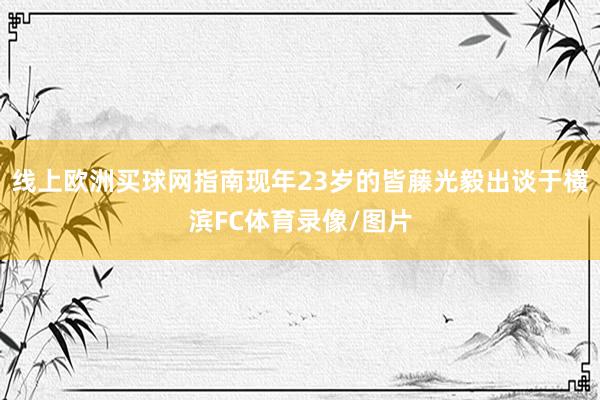 线上欧洲买球网指南现年23岁的皆藤光毅出谈于横滨FC体育录像/图片